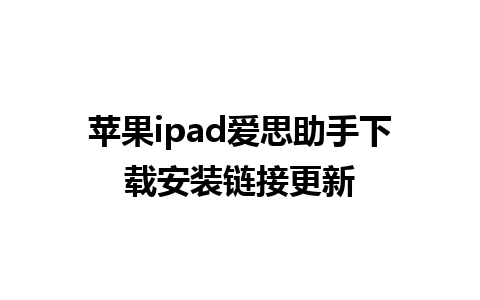 苹果ipad爱思助手下载安装链接更新